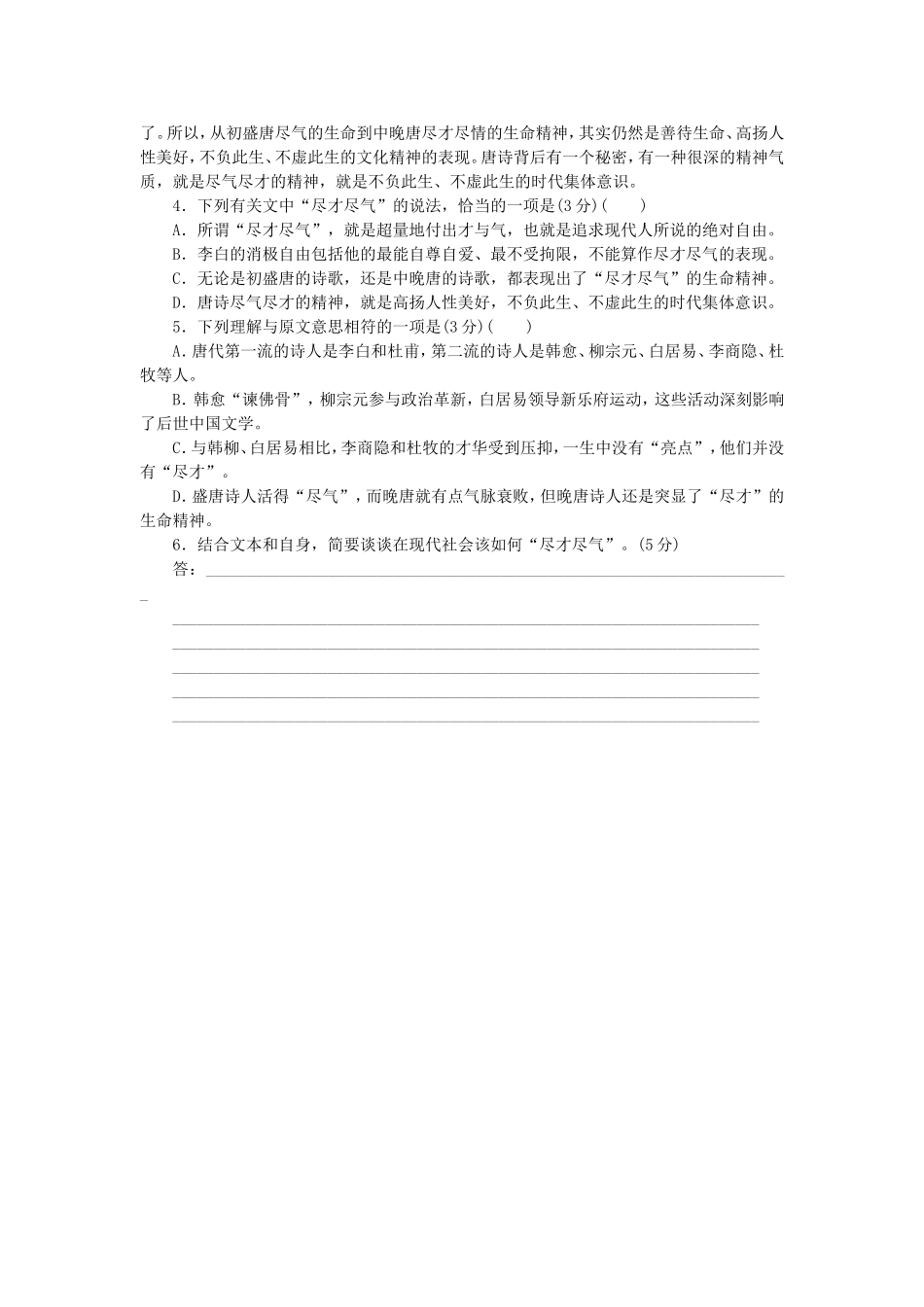 了。所以，从初盛唐尽气的生命到中晚唐尽才尽情的生命精神，其实仍然是善待生命、高扬人性美好，不负此生、不虚此生的文化精神的表现。唐诗背后有一个秘密，有一种很深的精神气质，就是尽气尽才的精神，就是不负此生、不虚此生的时代集体意识。

4．下列有关文中“尽才尽气”的说法，恰当的一项是(3分)(　　)

A．所谓“尽才尽气”，就是超量地付出才与气，也就是追求现代人所说的绝对自由。

B．李白的消极自由包括他的最能自尊自爱、最不受拘限，不能算作尽才尽气的表现。

C．无论是初盛唐的诗歌，还是中晚唐的诗歌，都表现出了“尽才尽气”的生命精神。

D．唐诗尽气尽才的精神，就是高扬人性美好，不负此生、不虚此生的时代集体意识。

5．下列理解与原文意思相符的一项是(3分)(　　)

A.唐代第一流的诗人是李白和杜甫，第二流的诗人是韩愈、柳宗元、白居易、李商隐、杜牧等人。

B.韩愈“谏佛骨”，柳宗元参与政治革新，白居易领导新乐府运动，这些活动深刻影响了后世中国文学。

C.与韩柳、白居易相比，李商隐和杜牧的才华受到压抑，一生中没有“亮点”，他们并没有“尽才”。

D.盛唐诗人活得“尽气”，而晚唐就有点气脉衰败，但晚唐诗人还是突显了“尽才”的生命精神。

6．结合文本和自身，简要谈谈在现代社会该如何“尽才尽气”。(5分)

答：